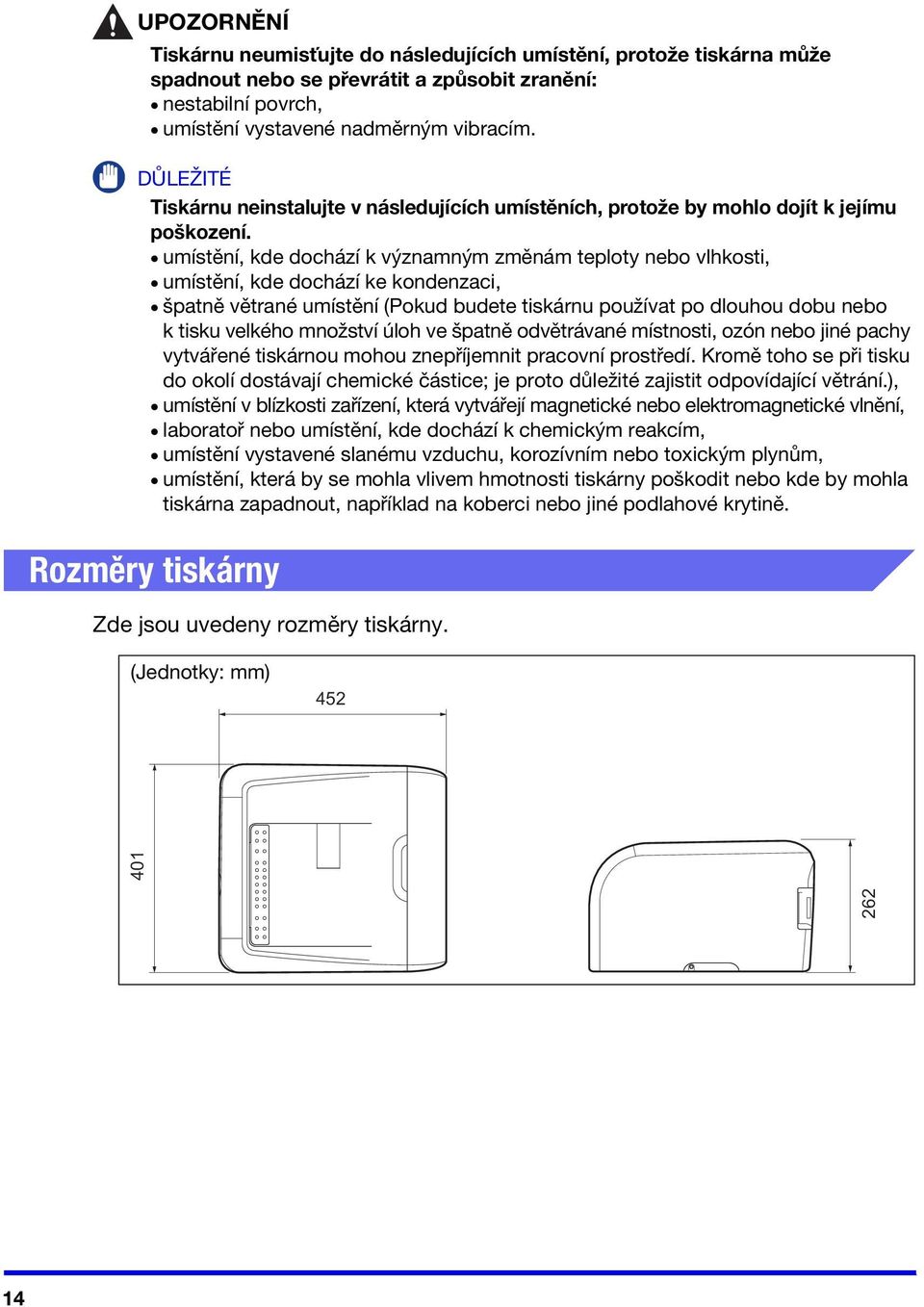 UPOZORNĚNÍ

Tiskárnu neumisťujte do následujících umístění, protože tiskárna může spadnout nebo se převrátit a způsobit zranění:
• nestabilní povrch,
• umístění vystavené nadměrným vibracím.

DŮLEŽITÉ

Tiskárnu neinstalujte v následujících umístěních, protože by mohlo dojít k jejímu poškození.
• umístění, kde dochází k významným změnám teploty nebo vlhkosti,
• umístění, kde dochází ke kondenzaci,
• špatně větrané umístění (Pokud budete tiskárnu používat po dlouhou dobu nebo k tisku velkého množství úloh ve špatně odvětrávané místnosti, ozón nebo jiné pachy vytvářené tiskárnou mohou znepříjemnit pracovní prostředí. Kromě toho se při tisku do okolí dostávají chemické částice; je proto důležité zajistit odpovídající větrání.),
• umístění v blízkosti zařízení, která vytvářejí magnetické nebo elektromagnetické vlnění,
• laboratoř nebo umístění, kde dochází k chemickým reakcím,
• umístění vystavené slanému vzduchu, korozívním nebo toxickým plynům,
• umístění, která by se mohla vlivem hmotnosti tiskárny poškodit nebo kde by mohla tiskárna zapadnout, například na koberci nebo jiné podlahové krytině.

Rozměry tiskárny

Zde jsou uvedeny rozměry tiskárny.

(Jednotky: mm)

452

401

262

14